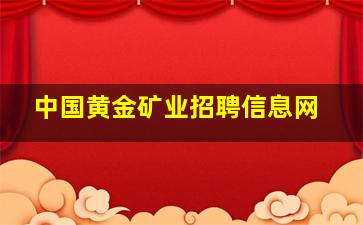 中国黄金矿业招聘信息网